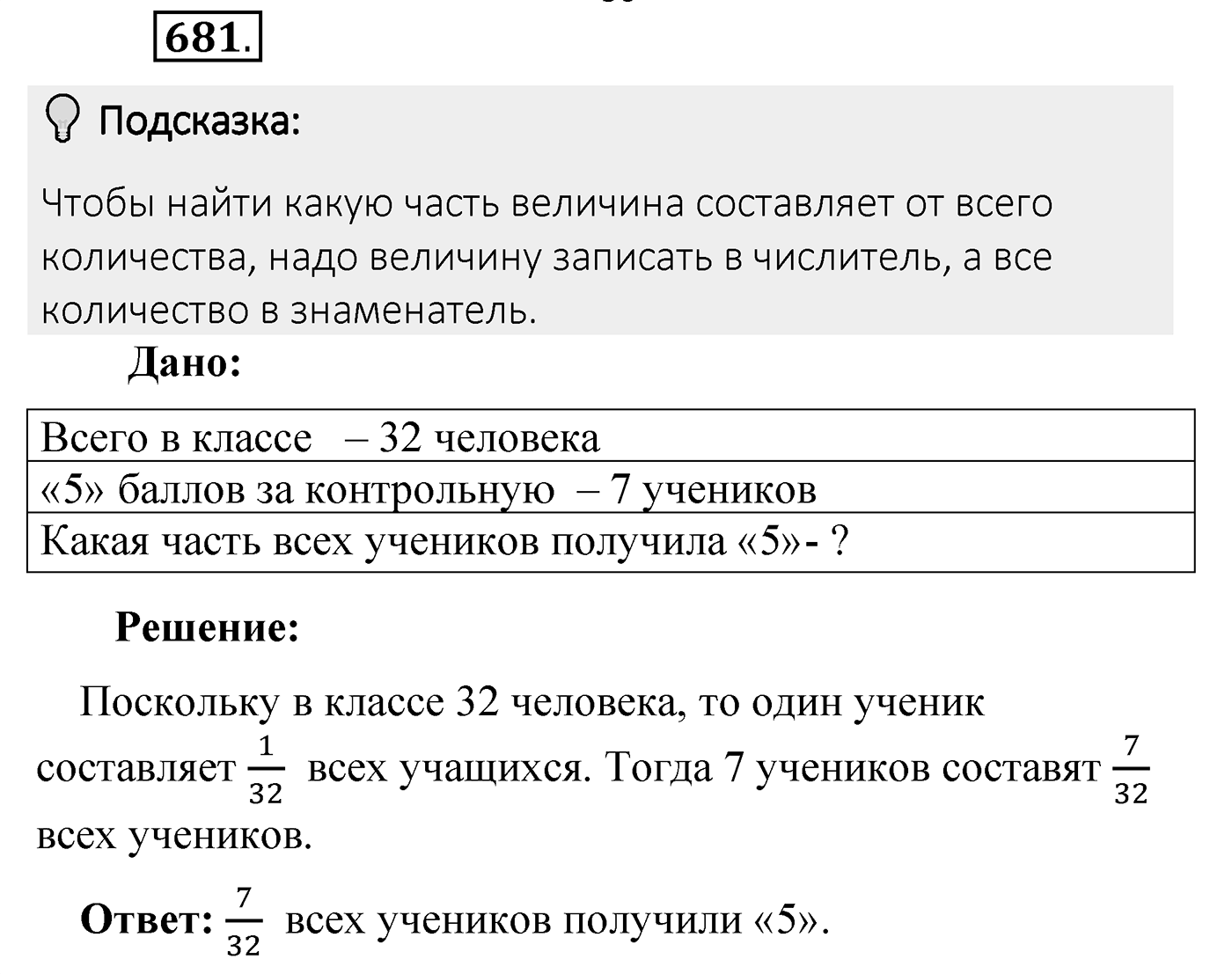 681.

Подсказка:

Чтобы найти какую часть величина составляет от всего количества, надо величину записать в числитель, а все количество в знаменатель.

Дано:

| Всего в классе – 32 человека |
|---|
| «5» баллов за контрольную – 7 учеников |
| Какая часть всех учеников получила «5»- ? |

Решение:

Поскольку в классе 32 человека, то один ученик составляет $\frac{1}{32}$ всех учащихся. Тогда 7 учеников составят $\frac{7}{32}$ всех учеников.

Ответ: $\frac{7}{32}$ всех учеников получили «5».